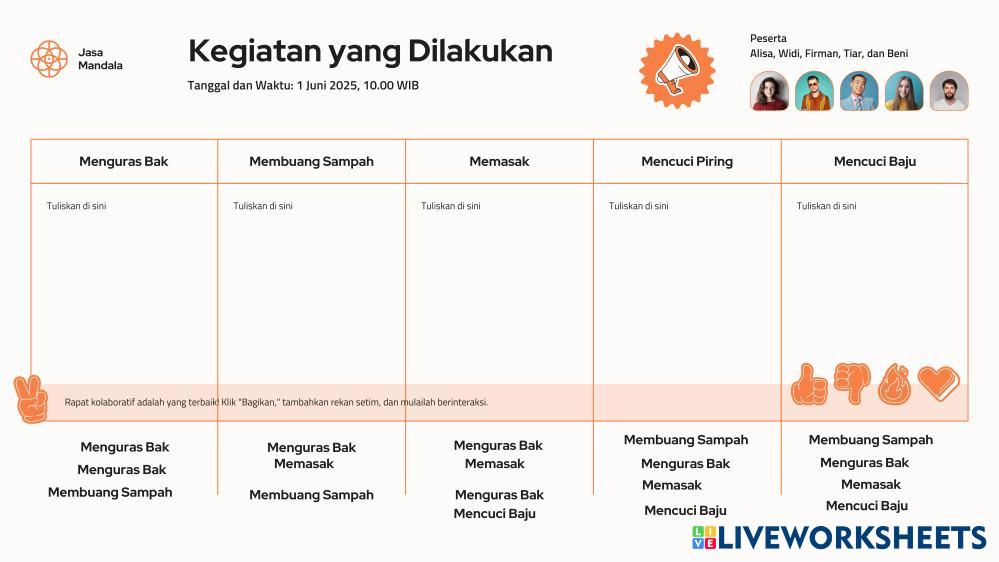 Jasa Mandala

Kegiatan yang Dilakukan

Tanggal dan Waktu: 1 Juni 2025, 10.00 WIB

Peserta
Alisa, Widi, Firman, Tiar, dan Beni

| Menguras Bak | Membuang Sampah | Memasak | Mencuci Piring | Mencuci Baju |
|---|---|---|---|---|
| Tuliskan di sini | Tuliskan di sini | Tuliskan di sini | Tuliskan di sini | Tuliskan di sini |

Rapat kolaboratif adalah yang terbaik! Klik "Bagikan," tambahkan rekan setim, dan mulailah berinteraksi.

Menguras Bak
Menguras Bak
Membuang Sampah

Menguras Bak
Memasak
Membuang Sampah

Menguras Bak
Memasak
Menguras Bak
Mencuci Baju

Membuang Sampah
Menguras Bak
Memasak
Mencuci Baju

Membuang Sampah
Menguras Bak
Memasak
Mencuci Baju

LIVEWORKSHEETS